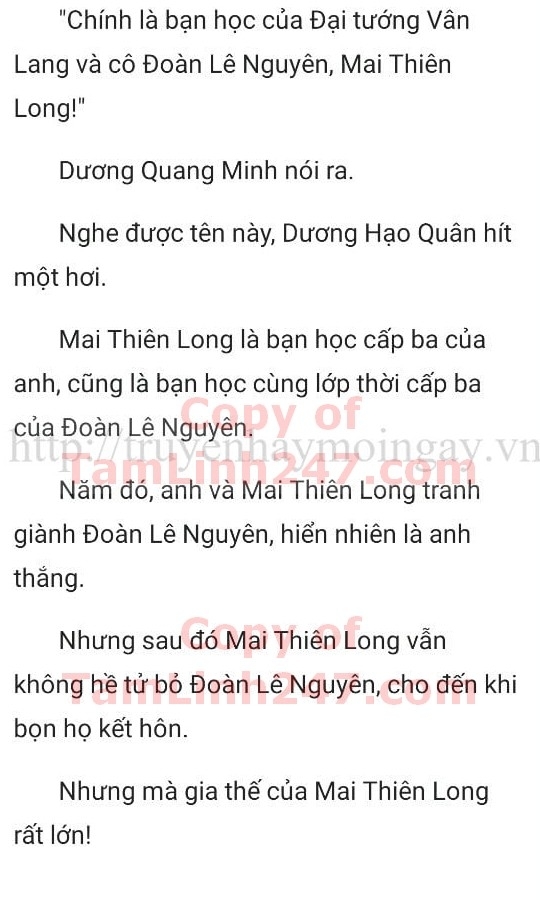 "Chính là bạn học của Đại tướng Vân Lang và cô Đoàn Lê Nguyên, Mai Thiên Long!"

Dương Quang Minh nói ra.

Nghe được tên này, Dương Hạo Quân hít một hơi.

Mai Thiên Long là bạn học cấp ba của anh, cũng là bạn học cùng lớp thời cấp ba của Đoàn Lê Nguyên.

Copy of TamLinh247.com

http://truyenhaymoingay.vn

Năm đó, anh và Mai Thiên Long tranh giành Đoàn Lê Nguyên, hiển nhiên là anh thắng.

Nhưng sau đó Mai Thiên Long vẫn không hề từ bỏ Đoàn Lê Nguyên, cho đến khi bọn họ kết hôn.

Copy of TamLinh247.com

Nhưng mà gia thế của Mai Thiên Long rất lớn!